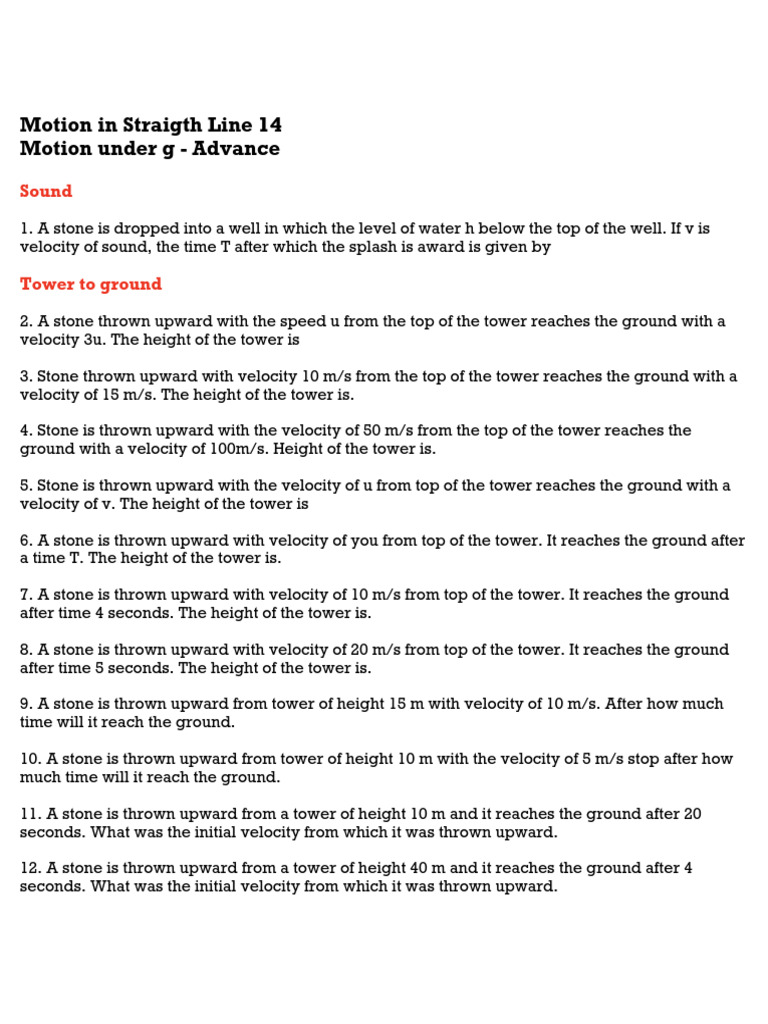 Motion in Straigth Line 14
Motion under g - Advance

Sound

1. A stone is dropped into a well in which the level of water h below the top of the well. If v is velocity of sound, the time T after which the splash is award is given by

Tower to ground

2. A stone thrown upward with the speed u from the top of the tower reaches the ground with a velocity 3u. The height of the tower is

3. Stone thrown upward with velocity 10 m/s from the top of the tower reaches the ground with a velocity of 15 m/s. The height of the tower is.

4. Stone is thrown upward with the velocity of 50 m/s from the top of the tower reaches the ground with a velocity of 100m/s. Height of the tower is.

5. Stone is thrown upward with the velocity of u from top of the tower reaches the ground with a velocity of v. The height of the tower is

6. A stone is thrown upward with velocity of you from top of the tower. It reaches the ground after a time T. The height of the tower is.

7. A stone is thrown upward with velocity of 10 m/s from top of the tower. It reaches the ground after time 4 seconds. The height of the tower is.

8. A stone is thrown upward with velocity of 20 m/s from top of the tower. It reaches the ground after time 5 seconds. The height of the tower is.

9. A stone is thrown upward from tower of height 15 m with velocity of 10 m/s. After how much time will it reach the ground.

10. A stone is thrown upward from tower of height 10 m with the velocity of 5 m/s stop after how much time will it reach the ground.

11. A stone is thrown upward from a tower of height 10 m and it reaches the ground after 20 seconds. What was the initial velocity from which it was thrown upward.

12. A stone is thrown upward from a tower of height 40 m and it reaches the ground after 4 seconds. What was the initial velocity from which it was thrown upward.